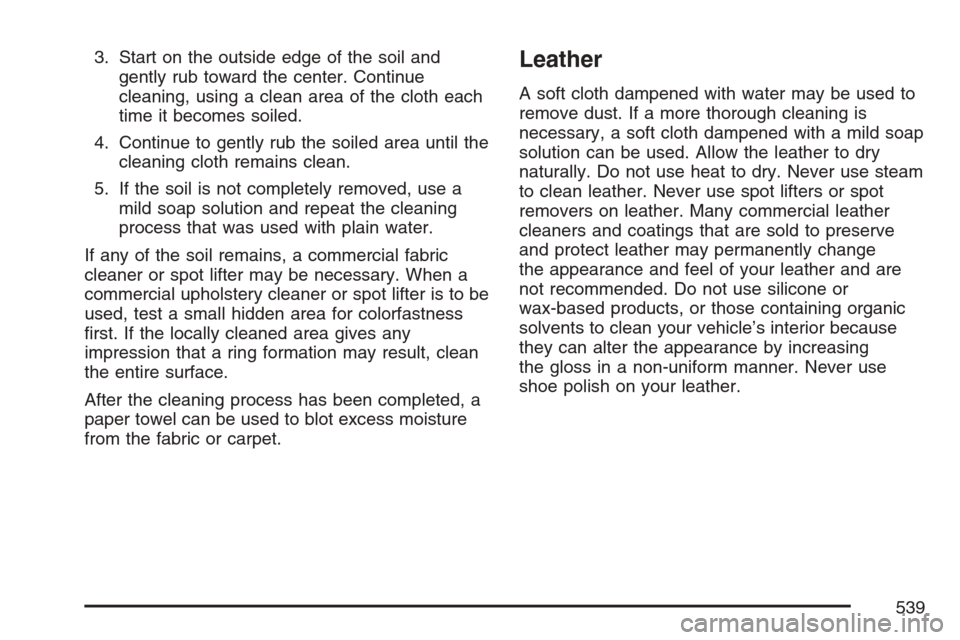 3. Start on the outside edge of the soil and gently rub toward the center. Continue cleaning, using a clean area of the cloth each time it becomes soiled.

4. Continue to gently rub the soiled area until the cleaning cloth remains clean.

5. If the soil is not completely removed, use a mild soap solution and repeat the cleaning process that was used with plain water.

If any of the soil remains, a commercial fabric cleaner or spot lifter may be necessary. When a commercial upholstery cleaner or spot lifter is to be used, test a small hidden area for colorfastness first. If the locally cleaned area gives any impression that a ring formation may result, clean the entire surface.

After the cleaning process has been completed, a paper towel can be used to blot excess moisture from the fabric or carpet.

Leather

A soft cloth dampened with water may be used to remove dust. If a more thorough cleaning is necessary, a soft cloth dampened with a mild soap solution can be used. Allow the leather to dry naturally. Do not use heat to dry. Never use steam to clean leather. Never use spot lifters or spot removers on leather. Many commercial leather cleaners and coatings that are sold to preserve and protect leather may permanently change the appearance and feel of your leather and are not recommended. Do not use silicone or wax-based products, or those containing organic solvents to clean your vehicle's interior because they can alter the appearance by increasing the gloss in a non-uniform manner. Never use shoe polish on your leather.

539

carmanualsonline.info